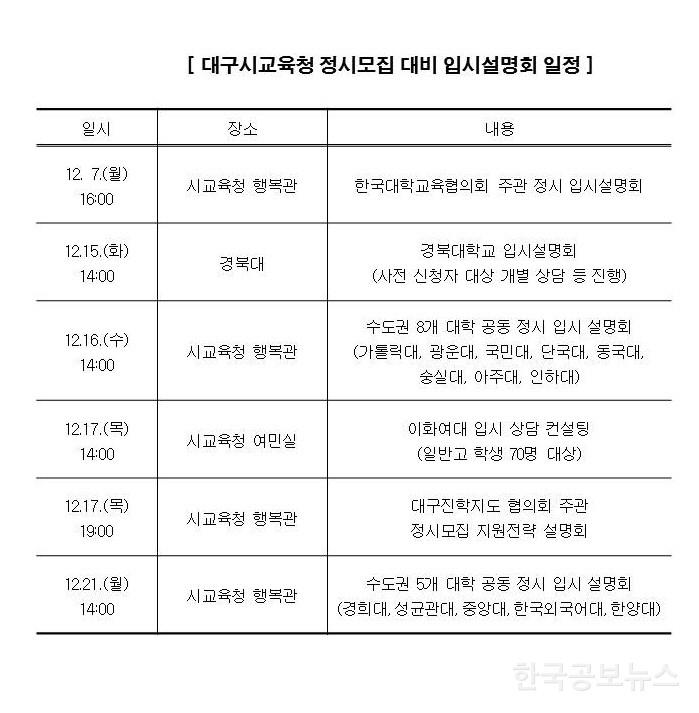 [ 대구시교육청 정시모집 대비 입시설명회 일정 ]

| 일시 | 장소 | 내용 |
|---|---|---|
| 12. 7.(월) 16:00 | 시교육청 행복관 | 한국대학교육협의회 주관 정시 입시설명회 |
| 12.15.(화) 14:00 | 경북대 | 경북대학교 입시설명회 (사전 신청자 대상 개별 상담 등 진행) |
| 12.16.(수) 14:00 | 시교육청 행복관 | 수도권 8개 대학 공동 정시 입시 설명회 (가톨릭대, 광운대, 국민대, 단국대, 동국대, 숭실대, 아주대, 인하대) |
| 12.17.(목) 14:00 | 시교육청 여민실 | 이화여대 입시 상담 컨설팅 (일반고 학생 70명 대상) |
| 12.17.(목) 19:00 | 시교육청 행복관 | 대구진학지도 협의회 주관 정시모집 지원전략 설명회 |
| 12.21.(월) 14:00 | 시교육청 행복관 | 수도권 5개 대학 공동 정시 입시 설명회 (경희대, 성균관대, 중앙대, 한국외국어대, 한양대) |

한국공보뉴스